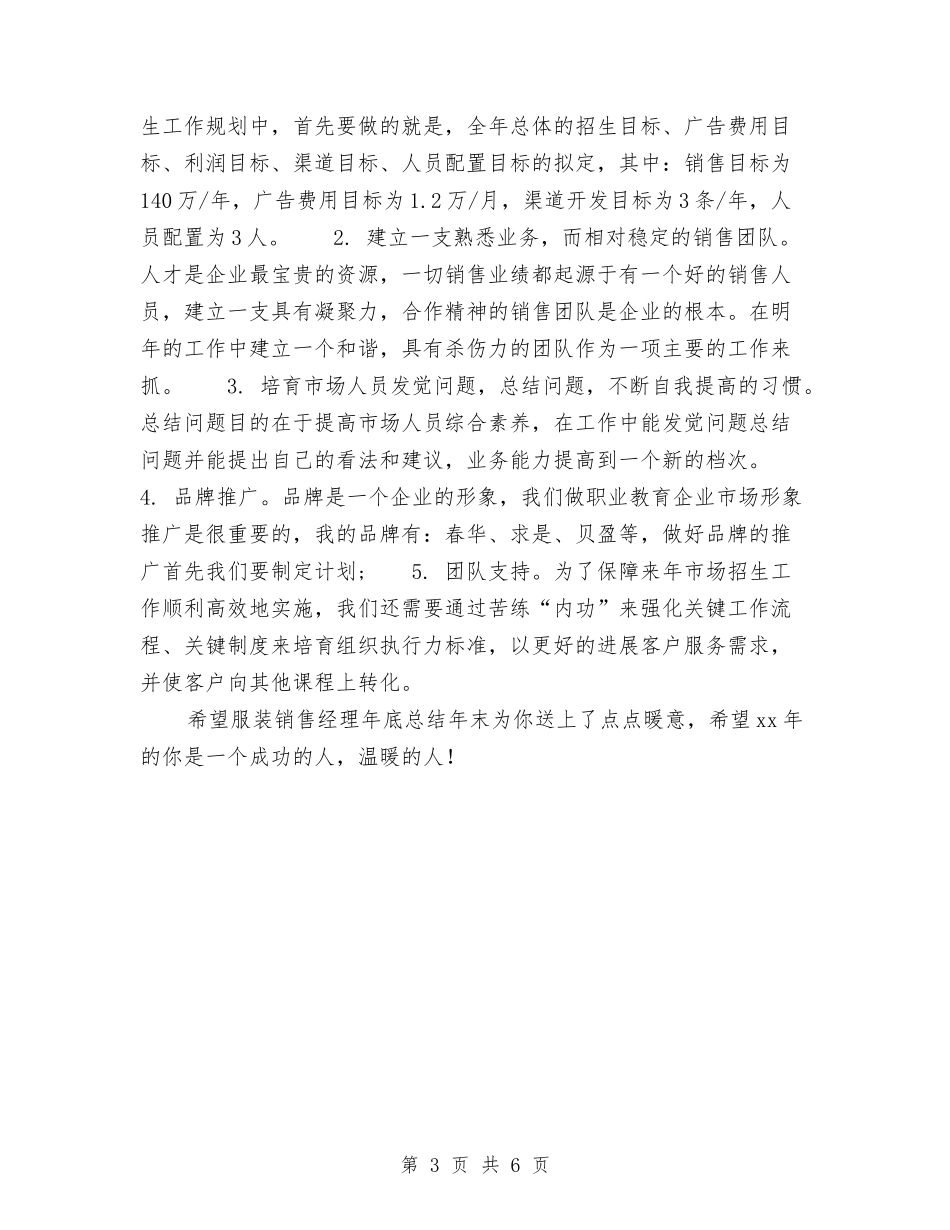 生工作规划中，首先要做的就是，全年总体的招生目标、广告费用目标、利润目标、渠道目标、人员配置目标的拟定，其中：销售目标为140万/年，广告费用目标为1.2万/月，渠道开发目标为3条/年，人员配置为3人。　　2. 建立一支熟悉业务，而相对稳定的销售团队。人才是企业最宝贵的资源，一切销售业绩都起源于有一个好的销售人员，建立一支具有凝聚力，合作精神的销售团队是企业的根本。在明年的工作中建立一个和谐，具有杀伤力的团队作为一项主要的工作来抓。　　3. 培育市场人员发觉问题，总结问题，不断自我提高的习惯。总结问题目的在于提高市场人员综合素养，在工作中能发觉问题总结问题并能提出自己的看法和建议，业务能力提高到一个新的档次。4. 品牌推广。品牌是一个企业的形象，我们做职业教育企业市场形象推广是很重要的，我的品牌有：春华、求是、贝盈等，做好品牌的推广首先我们要制定计划；　　5. 团队支持。为了保障来年市场招生工作顺利高效地实施，我们还需要通过苦练“内功”来强化关键工作流程、关键制度来培育组织执行力标准，以更好的进展客户服务需求，并使客户向其他课程上转化。

希望服装销售经理年底总结年末为你送上了点点暖意，希望xx年的你是一个成功的人，温暖的人！

第 3 页 共 6 页